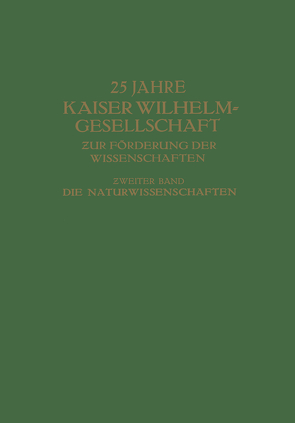 25 JAHRE
KAISER WILHELM-GESELLSCHAFT
ZUR FÖRDERUNG DER WISSENSCHAFTEN

ZWEITER BAND
DIE NATURWISSENSCHAFTEN